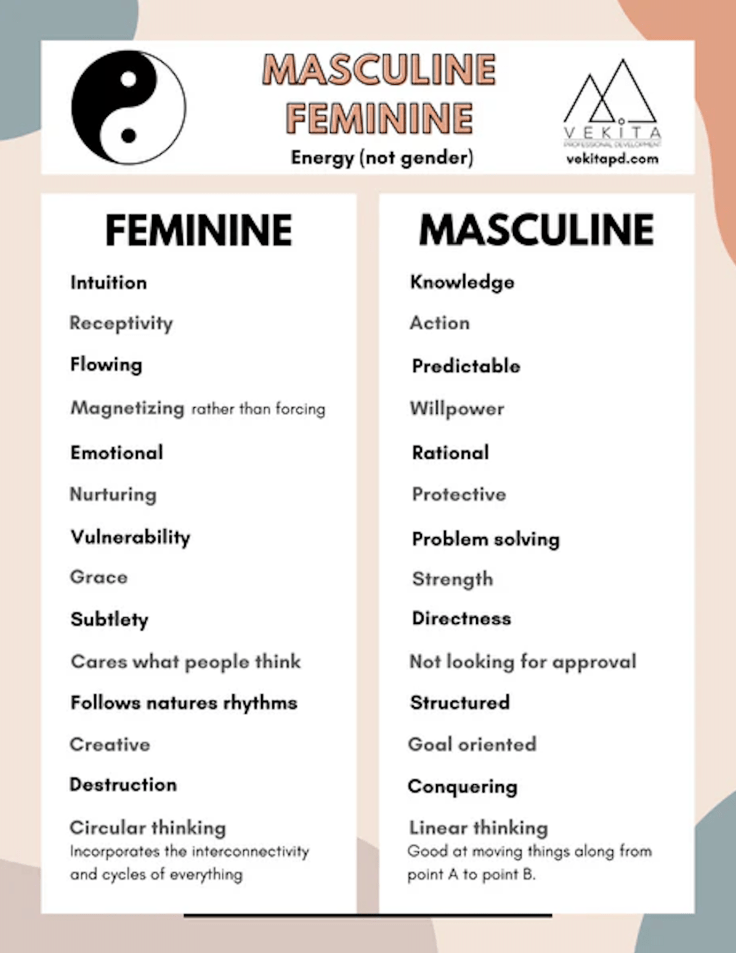 MASCULINE
FEMININE
Energy (not gender)

VEKITA
PROFESSIONAL DEVELOPMENT
vekitapd.com

FEMININE

Intuition

Receptivity

Flowing

Magnetizing rather than forcing

Emotional

Nurturing

Vulnerability

Grace

Subtlety

Cares what people think

Follows natures rhythms

Creative

Destruction

Circular thinking
Incorporates the interconnectivity and cycles of everything

MASCULINE

Knowledge

Action

Predictable

Willpower

Rational

Protective

Problem solving

Strength

Directness

Not looking for approval

Structured

Goal oriented

Conquering

Linear thinking
Good at moving things along from point A to point B.